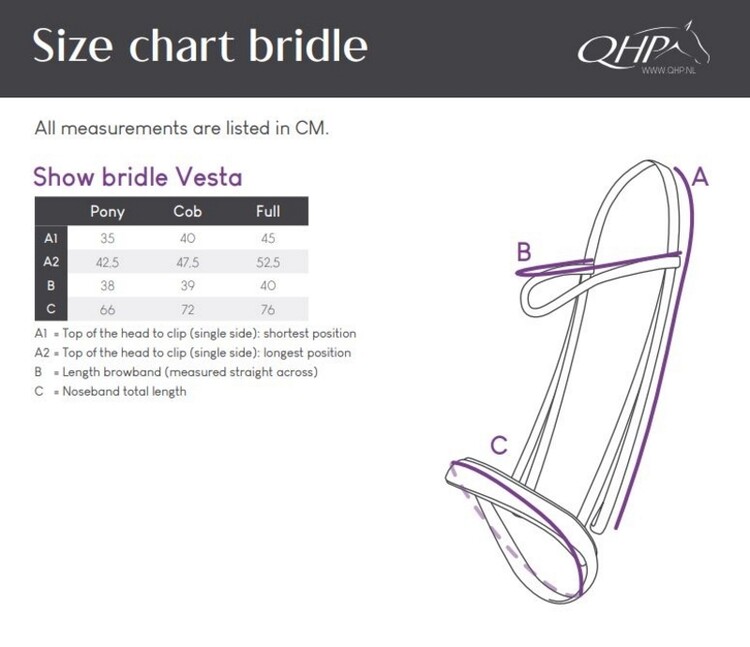 Size chart bridle

QHP
WWW.QHP.NL

All measurements are listed in CM.

Show bridle Vesta

| | Pony | Cob | Full |
|---|---|---|---|
| A1 | 35 | 40 | 45 |
| A2 | 42,5 | 47,5 | 52,5 |
| B | 38 | 39 | 40 |
| C | 66 | 72 | 76 |

A1 = Top of the head to clip (single side): shortest position
A2 = Top of the head to clip (single side): longest position
B = Length browband (measured straight across)
C = Noseband total length

A

B

C